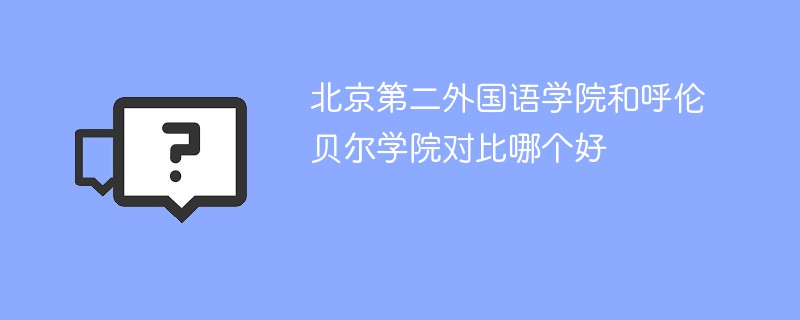 ?

北京第二外国语学院和呼伦贝尔学院对比哪个好